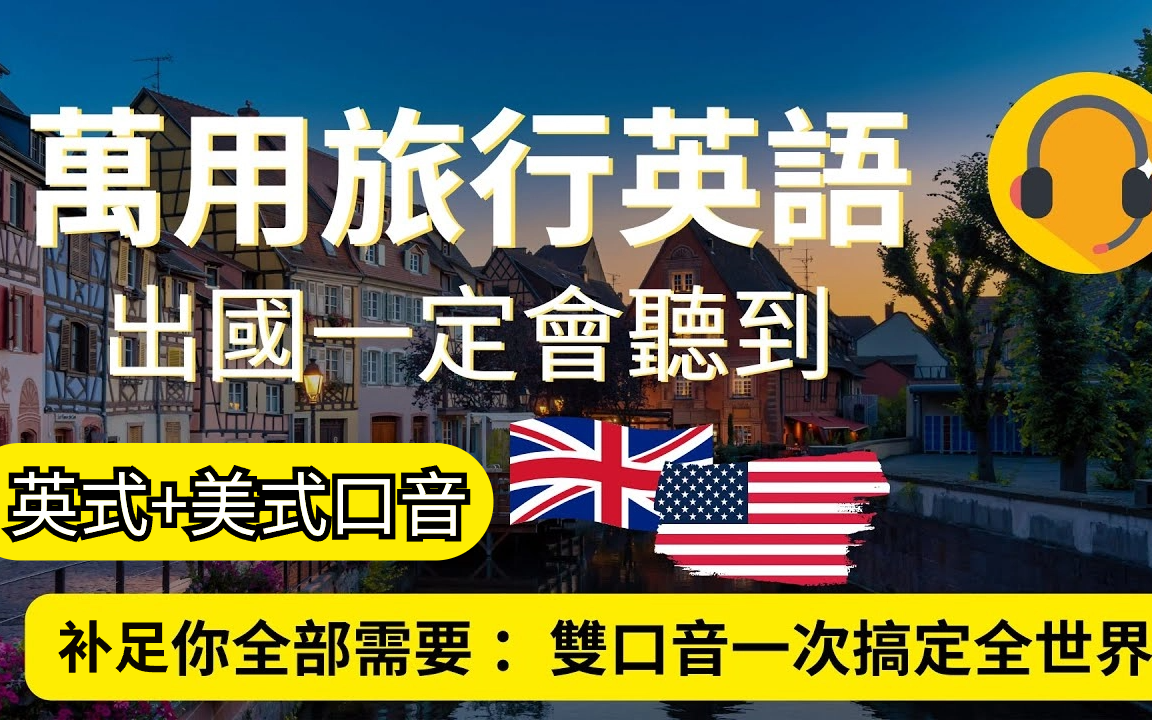 萬用旅行英語
出國一定會聽到

英式+美式口音

补足你全部需要： 雙口音一次搞定全世界